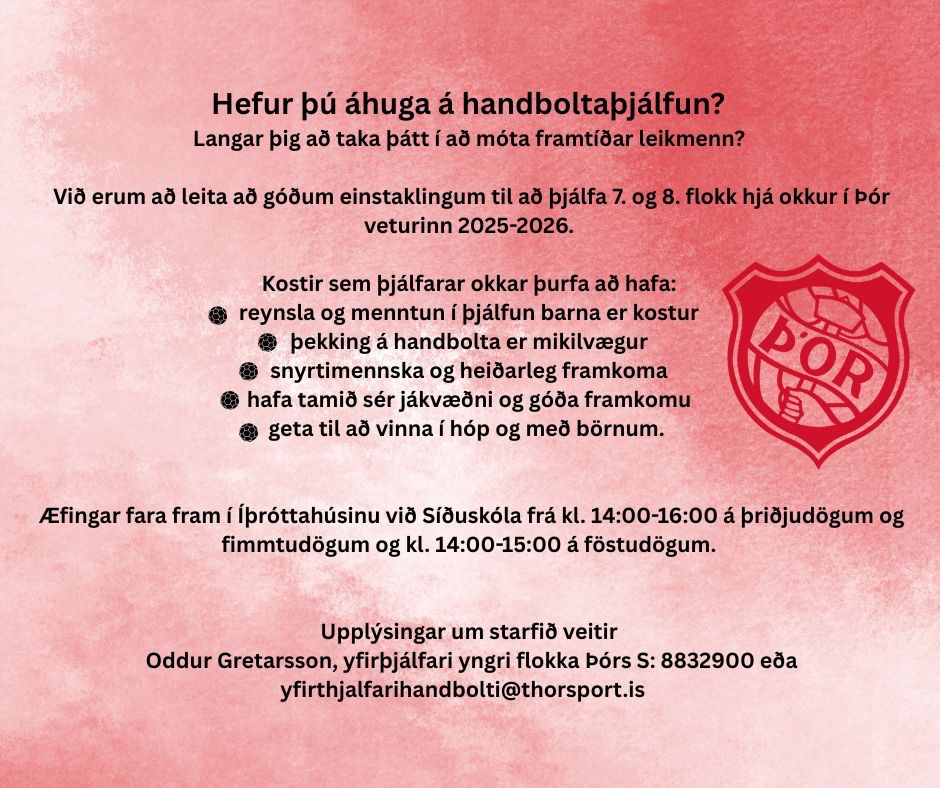 Hefur þú áhuga á handboltaþjálfun?
Langar þig að taka þátt í að móta framtíðar leikmenn?

Við erum að leita að góðum einstaklingum til að þjálfa 7. og 8. flokk hjá okkur í Þór veturinn 2025-2026.

Kostir sem þjálfarar okkar þurfa að hafa:
reynsla og menntun í þjálfun barna er kostur
þekking á handbolta er mikilvægur
snyrtimennska og heiðarleg framkoma
hafa tamið sér jákvæðni og góða framkomu
geta til að vinna í hóp og með börnum.

ÞÓR

Æfingar fara fram í Íþróttahúsinu við Síðuskóla frá kl. 14:00-16:00 á þriðjudögum og fimmtudögum og kl. 14:00-15:00 á föstudögum.

Upplýsingar um starfið veitir
Oddur Gretarsson, yfirþjálfari yngri flokka Þórs S: 8832900 eða yfirthjalfarihandbolti@thorsport.is